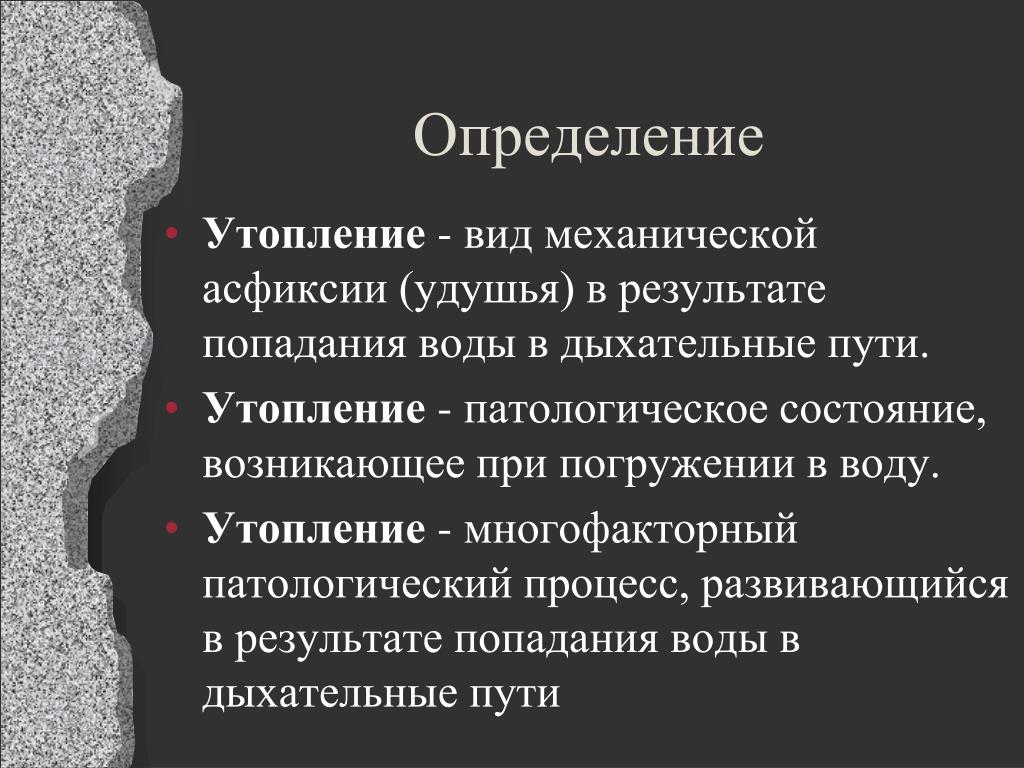 Определение

• Утопление - вид механической асфиксии (удушья) в результате попадания воды в дыхательные пути.

• Утопление - патологическое состояние, возникающее при погружении в воду.

• Утопление - многофакторный патологический процесс, развивающийся в результате попадания воды в дыхательные пути